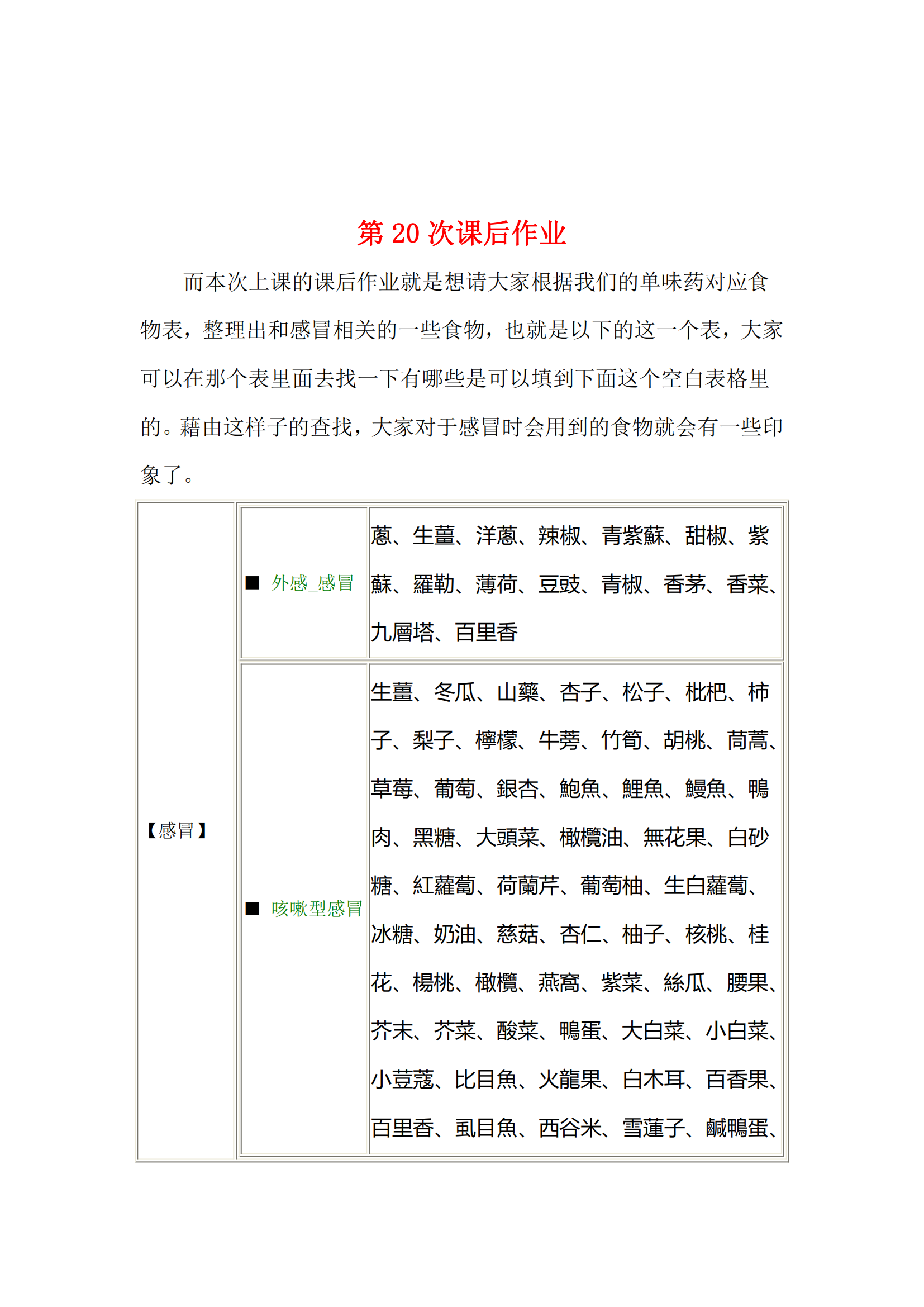 第 20 次课后作业

而本次上课的课后作业就是想请大家根据我们的单味药对应食物表，整理出和感冒相关的一些食物，也就是以下的这一个表，大家可以在那个表里面去找一下有哪些是可以填到下面这个空白表格里的。藉由这样子的查找，大家对于感冒时会用到的食物就会有一些印象了。

| 【感冒】 | ■ 外感_感冒 | 蔥、生薑、洋蔥、辣椒、青紫蘇、甜椒、紫蘇、羅勒、薄荷、豆豉、青椒、香茅、香菜、九層塔、百里香 |
|---|---|---|
| | ■ 咳嗽型感冒 | 生薑、冬瓜、山藥、杏子、松子、枇杷、柿子、梨子、檸檬、牛蒡、竹筍、胡桃、茼蒿、草莓、葡萄、銀杏、鮑魚、鯉魚、鰻魚、鴨肉、黑糖、大頭菜、橄欖油、無花果、白砂糖、紅蘿蔔、荷蘭芹、葡萄柚、生白蘿蔔、冰糖、奶油、慈菇、杏仁、柚子、核桃、桂花、楊桃、橄欖、燕窩、紫菜、絲瓜、腰果、芥末、芥菜、酸菜、鴨蛋、大白菜、小白菜、小荳蔻、比目魚、火龍果、白木耳、百香果、百里香、虱目魚、西谷米、雪蓮子、鹹鴨蛋、 |